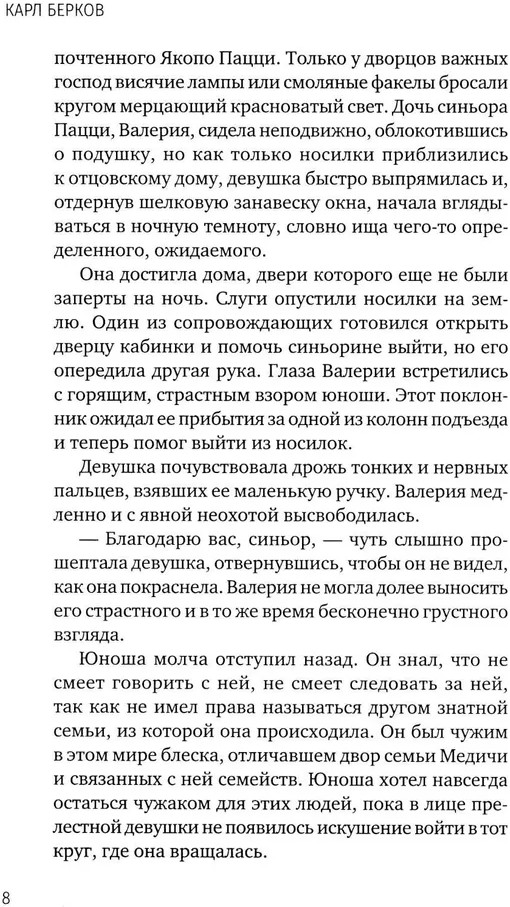 КАРЛ БЕРКОВ

почтенного Якопо Пацци. Только у дворцов важных господ висячие лампы или смоляные факелы бросали кругом мерцающий красноватый свет. Дочь синьора Пацци, Валерия, сидела неподвижно, облокотившись о подушку, но как только носилки приблизились к отцовскому дому, девушка быстро выпрямилась и, отдернув шелковую занавеску окна, начала вглядываться в ночную темноту, словно ища чего-то определенного, ожидаемого.

Она достигла дома, двери которого еще не были заперты на ночь. Слуги опустили носилки на землю. Один из сопровождающих готовился открыть дверцу кабинки и помочь синьорине выйти, но его опередила другая рука. Глаза Валерии встретились с горящим, страстным взором юноши. Этот поклонник ожидал ее прибытия за одной из колонн подъезда и теперь помог выйти из носилок.

Девушка почувствовала дрожь тонких и нервных пальцев, взявших ее маленькую ручку. Валерия медленно и с явной неохотой высвободилась.

— Благодарю вас, синьор, — чуть слышно прошептала девушка, отвернувшись, чтобы он не видел, как она покраснела. Валерия не могла долее выносить его страстного и в то же время бесконечно грустного взгляда.

Юноша молча отступил назад. Он знал, что не смеет говорить с ней, не смеет следовать за ней, так как не имел права называться другом знатной семьи, из которой она происходила. Он был чужим в этом мире блеска, отличавшем двор семьи Медичи и связанных с ней семейств. Юноша хотел навсегда остаться чужаком для этих людей, пока в лице прелестной девушки не появилось искушение войти в тот круг, где она вращалась.

8